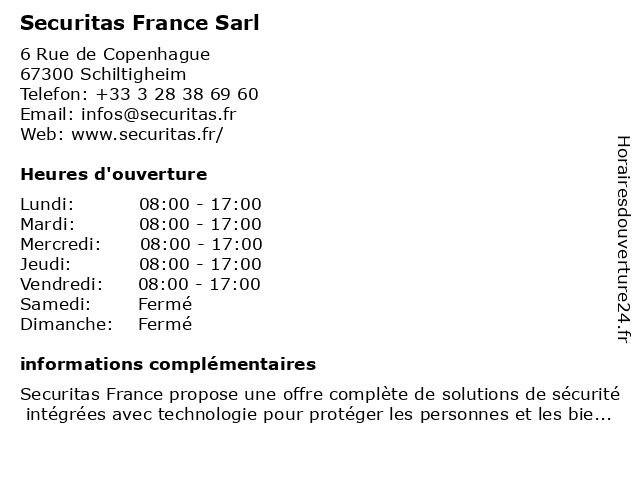 Securitas France Sarl

6 Rue de Copenhague
67300 Schiltigheim
Telefon: +33 3 28 38 69 60
Email: infos@securitas.fr
Web: www.securitas.fr/

Heures d'ouverture

| | |
|---|---|
| Lundi: | 08:00 - 17:00 |
| Mardi: | 08:00 - 17:00 |
| Mercredi: | 08:00 - 17:00 |
| Jeudi: | 08:00 - 17:00 |
| Vendredi: | 08:00 - 17:00 |
| Samedi: | Fermé |
| Dimanche: | Fermé |

informations complémentaires

Securitas France propose une offre complète de solutions de sécurité intégrées avec technologie pour protéger les personnes et les bie...

Horairesdouverture24.fr